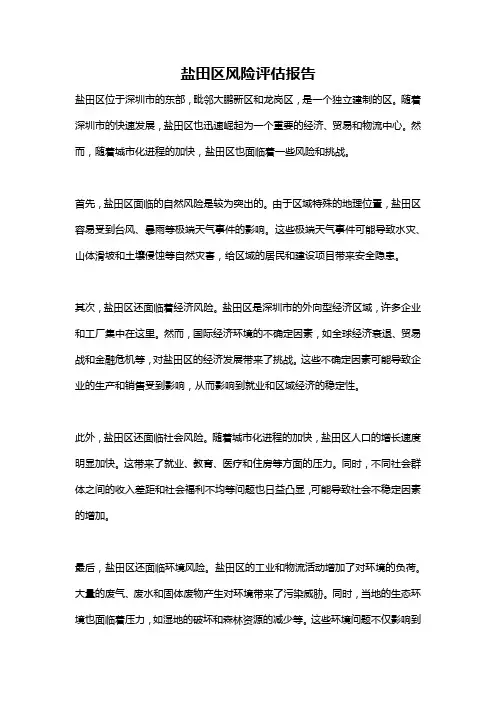 盐田区风险评估报告

盐田区位于深圳市的东部，毗邻大鹏新区和龙岗区，是一个独立建制的区。随着深圳市的快速发展，盐田区也迅速崛起为一个重要的经济、贸易和物流中心。然而，随着城市化进程的加快，盐田区也面临着一些风险和挑战。

首先，盐田区面临的自然风险是较为突出的。由于区域特殊的地理位置，盐田区容易受到台风、暴雨等极端天气事件的影响。这些极端天气事件可能导致水灾、山体滑坡和土壤侵蚀等自然灾害，给区域的居民和建设项目带来安全隐患。

其次，盐田区还面临着经济风险。盐田区是深圳市的外向型经济区域，许多企业和工厂集中在这里。然而，国际经济环境的不确定因素，如全球经济衰退、贸易战和金融危机等，对盐田区的经济发展带来了挑战。这些不确定因素可能导致企业的生产和销售受到影响，从而影响到就业和区域经济的稳定性。

此外，盐田区还面临社会风险。随着城市化进程的加快，盐田区人口的增长速度明显加快。这带来了就业、教育、医疗和住房等方面的压力。同时，不同社会群体之间的收入差距和社会福利不均等问题也日益凸显，可能导致社会不稳定因素的增加。

最后，盐田区还面临环境风险。盐田区的工业和物流活动增加了对环境的负荷。大量的废气、废水和固体废物产生对环境带来了污染威胁。同时，当地的生态环境也面临着压力，如湿地的破坏和森林资源的减少等。这些环境问题不仅影响到